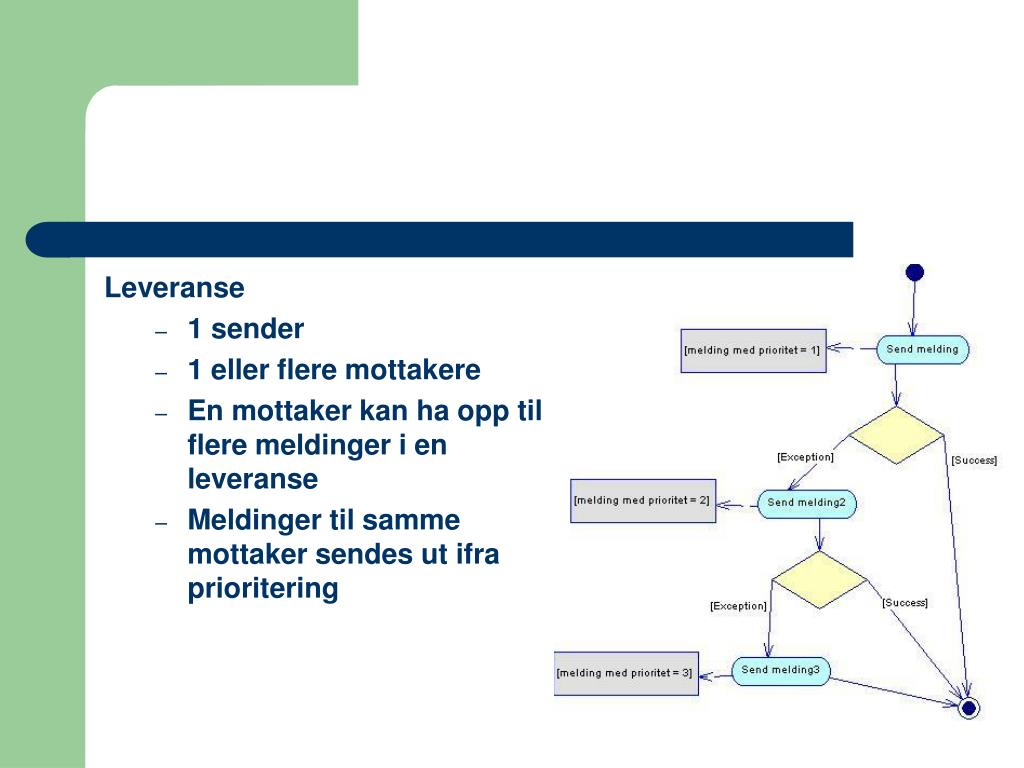 Leveranse

– 1 sender
– 1 eller flere mottakere
– En mottaker kan ha opp til flere meldinger i en leveranse
– Meldinger til samme mottaker sendes ut ifra prioritering

[melding med prioritet = 1]
Send melding
[Exception]
[Success]
[melding med prioritet = 2]
Send melding2
[Exception]
[Success]
[melding med prioritet = 3]
Send melding3